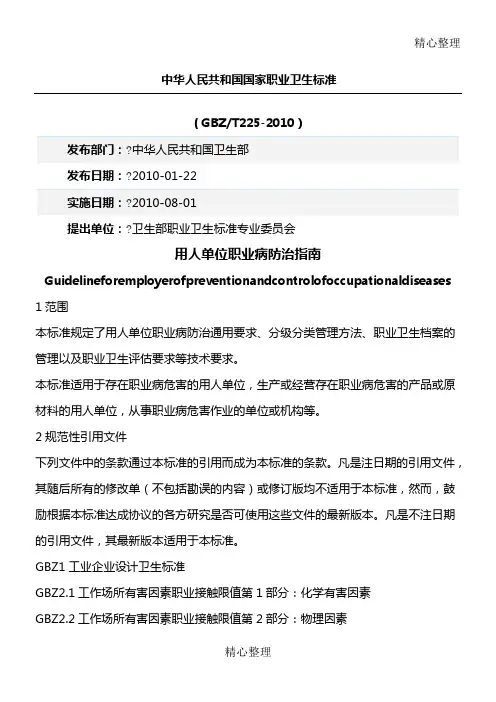 精心整理

中华人民共和国国家职业卫生标准

（GBZ/T225-2010）

发布部门：?中华人民共和国卫生部

发布日期：?2010-01-22

实施日期：?2010-08-01

提出单位：?卫生部职业卫生标准专业委员会

用人单位职业病防治指南

Guidelineforemployerofpreventionandcontrolofoccupationaldiseases

1 范围

本标准规定了用人单位职业病防治通用要求、分级分类管理方法、职业卫生档案的管理以及职业卫生评估要求等技术要求。

本标准适用于存在职业病危害的用人单位，生产或经营存在职业病危害的产品或原材料的用人单位，从事职业病危害作业的单位或机构等。

2 规范性引用文件

下列文件中的条款通过本标准的引用而成为本标准的条款。凡是注日期的引用文件，其随后所有的修改单（不包括勘误的内容）或修订版均不适用于本标准，然而，鼓励根据本标准达成协议的各方研究是否可使用这些文件的最新版本。凡是不注日期的引用文件，其最新版本适用于本标准。

GBZ1 工业企业设计卫生标准

GBZ2.1 工作场所有害因素职业接触限值第 1 部分：化学有害因素

GBZ2.2 工作场所有害因素职业接触限值第 2 部分：物理因素

精心整理